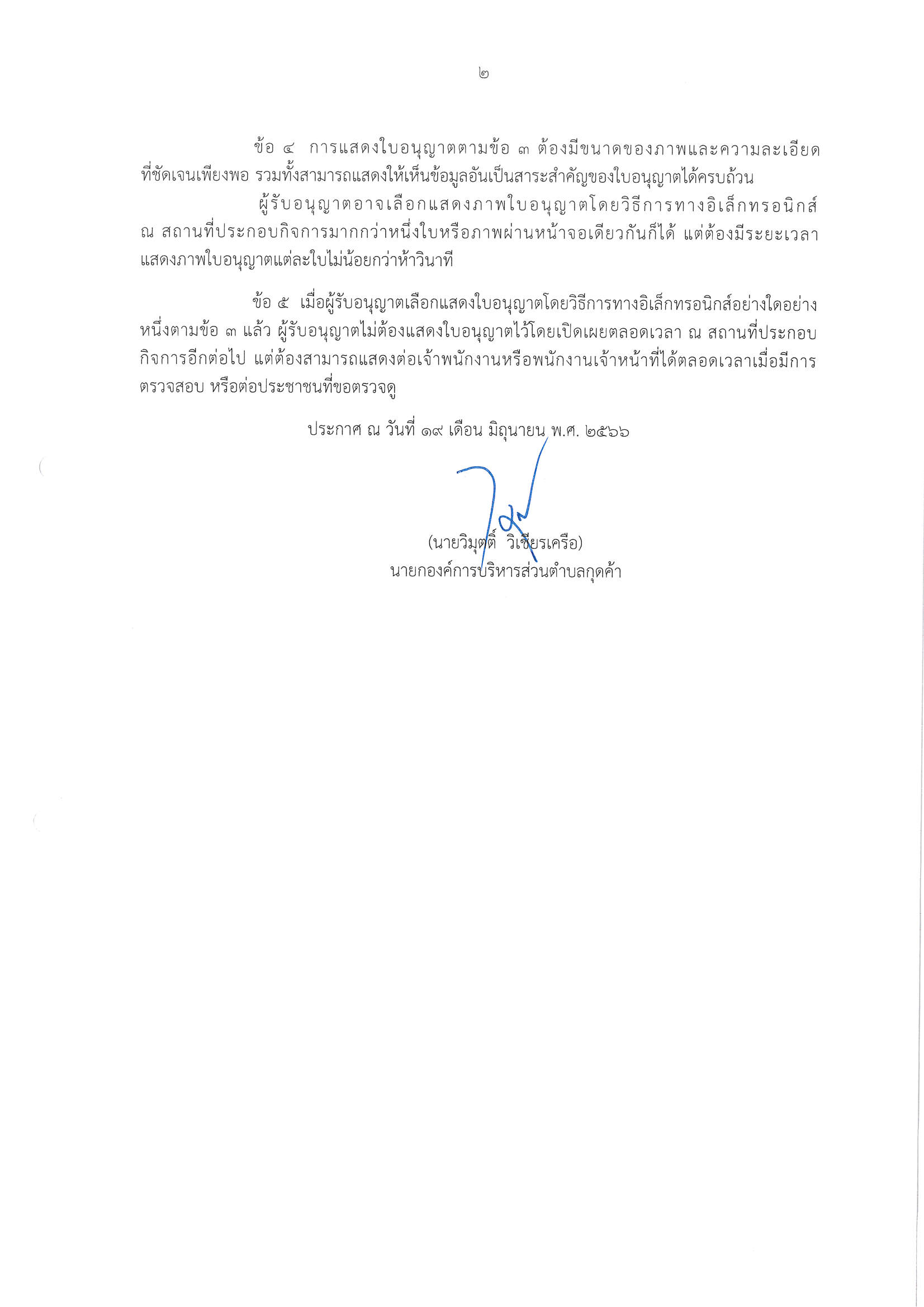 ๒

ข้อ ๔ การแสดงใบอนุญาตตามข้อ ๓ ต้องมีขนาดของภาพและความละเอียดที่ชัดเจนเพียงพอ รวมทั้งสามารถแสดงให้เห็นข้อมูลอันเป็นสาระสำคัญของใบอนุญาตได้ครบถ้วน

ผู้รับอนุญาตอาจเลือกแสดงภาพใบอนุญาตโดยวิธีการทางอิเล็กทรอนิกส์ ณ สถานที่ประกอบกิจการมากกว่าหนึ่งใบหรือภาพผ่านหน้าจอเดียวกันก็ได้ แต่ต้องมีระยะเวลาแสดงภาพใบอนุญาตแต่ละใบไม่น้อยกว่าห้าวินาที

ข้อ ๕ เมื่อผู้รับอนุญาตเลือกแสดงใบอนุญาตโดยวิธีการทางอิเล็กทรอนิกส์อย่างใดอย่างหนึ่งตามข้อ ๓ แล้ว ผู้รับอนุญาตไม่ต้องแสดงใบอนุญาตไว้โดยเปิดเผยตลอดเวลา ณ สถานที่ประกอบกิจการอีกต่อไป แต่ต้องสามารถแสดงต่อเจ้าพนักงานหรือพนักงานเจ้าหน้าที่ได้ตลอดเวลาเมื่อมีการตรวจสอบ หรือต่อประชาชนที่ขอตรวจดู

ประกาศ ณ วันที่ ๑๙ เดือน มิถุนายน พ.ศ. ๒๕๖๖

(นายวิมุตติ์ วิเชียรเครือ)
นายกองค์การบริหารส่วนตำบลกุดค้า